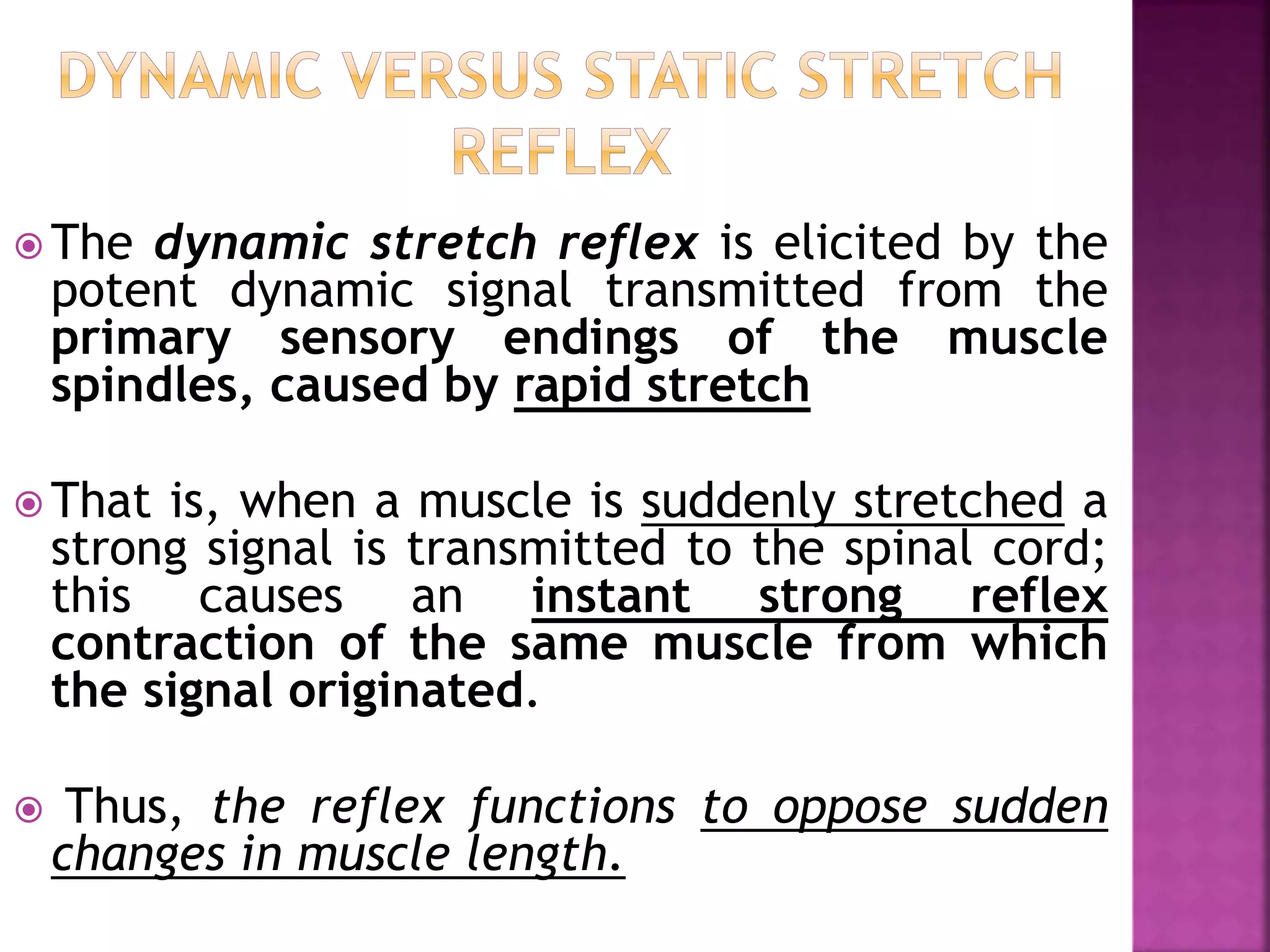 DYNAMIC VERSUS STATIC STRETCH REFLEX

The dynamic stretch reflex is elicited by the potent dynamic signal transmitted from the primary sensory endings of the muscle spindles, caused by rapid stretch

That is, when a muscle is suddenly stretched a strong signal is transmitted to the spinal cord; this causes an instant strong reflex contraction of the same muscle from which the signal originated.

Thus, the reflex functions to oppose sudden changes in muscle length.